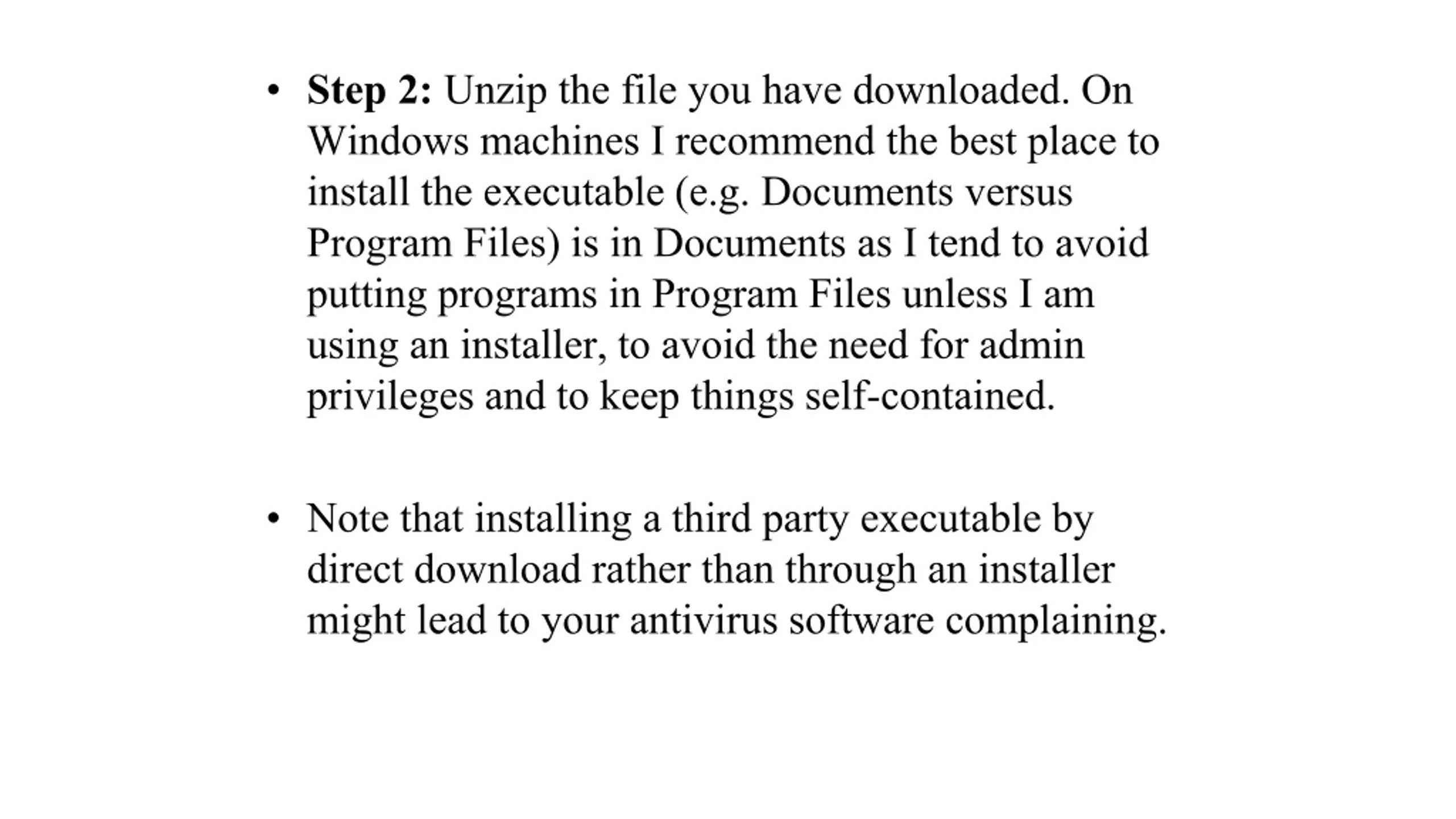 • Step 2: Unzip the file you have downloaded. On Windows machines I recommend the best place to install the executable (e.g. Documents versus Program Files) is in Documents as I tend to avoid putting programs in Program Files unless I am using an installer, to avoid the need for admin privileges and to keep things self-contained.

• Note that installing a third party executable by direct download rather than through an installer might lead to your antivirus software complaining.